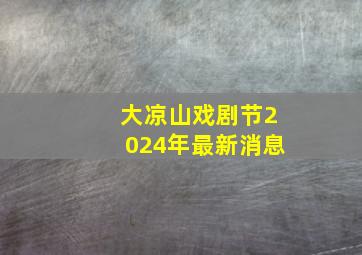 大凉山戏剧节2024年最新消息